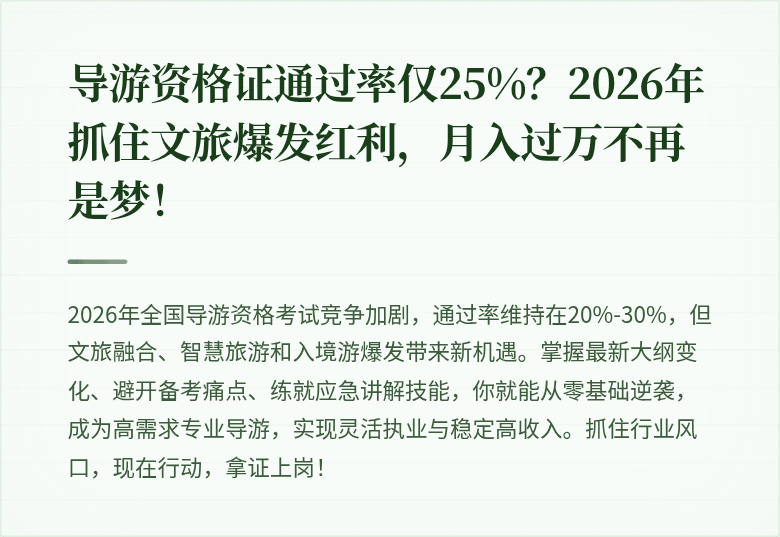 导游资格证通过率仅25%？2026年抓住文旅爆发红利，月入过万不再是梦！

2026年全国导游资格考试竞争加剧，通过率维持在20%-30%，但文旅融合、智慧旅游和入境游爆发带来新机遇。掌握最新大纲变化、避开备考痛点、练就应急讲解技能，你就能从零基础逆袭，成为高需求专业导游，实现灵活执业与稳定高收入。抓住行业风口，现在行动，拿证上岗！